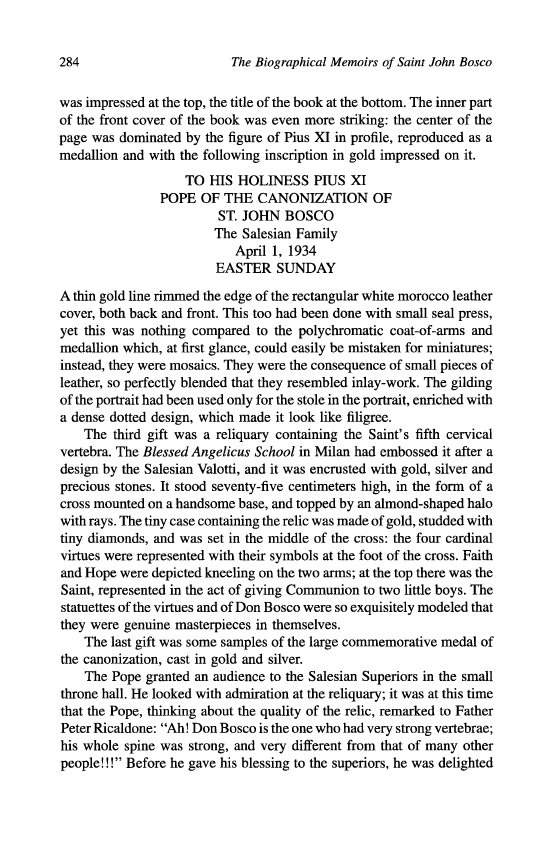 284 The Biographical Memoirs of Saint John Bosco

was impressed at the top, the title of the book at the bottom. The inner part of the front cover of the book was even more striking: the center of the page was dominated by the figure of Pius XI in profile, reproduced as a medallion and with the following inscription in gold impressed on it.

TO HIS HOLINESS PIUS XI
POPE OF THE CANONIZATION OF
ST. JOHN BOSCO
The Salesian Family
April 1, 1934
EASTER SUNDAY

A thin gold line rimmed the edge of the rectangular white morocco leather cover, both back and front. This too had been done with small seal press, yet this was nothing compared to the polychromatic coat-of-arms and medallion which, at first glance, could easily be mistaken for miniatures; instead, they were mosaics. They were the consequence of small pieces of leather, so perfectly blended that they resembled inlay-work. The gilding of the portrait had been used only for the stole in the portrait, enriched with a dense dotted design, which made it look like filigree.

The third gift was a reliquary containing the Saint's fifth cervical vertebra. The Blessed Angelicus School in Milan had embossed it after a design by the Salesian Valotti, and it was encrusted with gold, silver and precious stones. It stood seventy-five centimeters high, in the form of a cross mounted on a handsome base, and topped by an almond-shaped halo with rays. The tiny case containing the relic was made of gold, studded with tiny diamonds, and was set in the middle of the cross: the four cardinal virtues were represented with their symbols at the foot of the cross. Faith and Hope were depicted kneeling on the two arms; at the top there was the Saint, represented in the act of giving Communion to two little boys. The statuettes of the virtues and of Don Bosco were so exquisitely modeled that they were genuine masterpieces in themselves.

The last gift was some samples of the large commemorative medal of the canonization, cast in gold and silver.

The Pope granted an audience to the Salesian Superiors in the small throne hall. He looked with admiration at the reliquary; it was at this time that the Pope, thinking about the quality of the relic, remarked to Father Peter Ricaldone: "Ah! Don Bosco is the one who had very strong vertebrae; his whole spine was strong, and very different from that of many other people!!!" Before he gave his blessing to the superiors, he was delighted